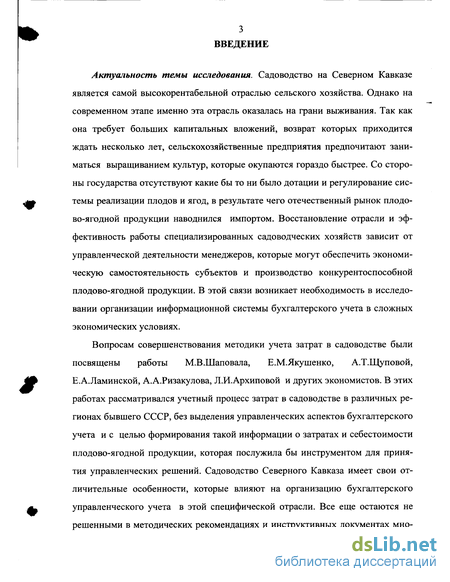 3

ВВЕДЕНИЕ

Актуальность темы исследования. Садоводство на Северном Кавказе является самой высокорентабельной отраслью сельского хозяйства. Однако на современном этапе именно эта отрасль оказалась на грани выживания. Так как она требует больших капитальных вложений, возврат которых приходится ждать несколько лет, сельскохозяйственные предприятия предпочитают заниматься выращиванием культур, которые окупаются гораздо быстрее. Со стороны государства отсутствуют какие бы то ни было дотации и регулирование системы реализации плодов и ягод, в результате чего отечественный рынок плодово-ягодной продукции наводнился импортом. Восстановление отрасли и эффективность работы специализированных садоводческих хозяйств зависит от управленческой деятельности менеджеров, которые могут обеспечить экономическую самостоятельность субъектов и производство конкурентоспособной плодово-ягодной продукции. В этой связи возникает необходимость в исследовании организации информационной системы бухгалтерского учета в сложных экономических условиях.

Вопросам совершенствования методики учета затрат в садоводстве были посвящены работы М.В.Шаповала, Е.М.Якушенко, А.Т.Щуповой, Е.А.Ламинской, А.А.Ризакулова, Л.И.Архиповой и других экономистов. В этих работах рассматривался учетный процесс затрат в садоводстве в различных регионах бывшего СССР, без выделения управленческих аспектов бухгалтерского учета и с целью формирования такой информации о затратах и себестоимости плодово-ягодной продукции, которая послужила бы инструментом для принятия управленческих решений. Садоводство Северного Кавказа имеет свои отличительные особенности, которые влияют на организацию бухгалтерского управленческого учета в этой специфической отрасли. Все еще остаются не решенными в методических рекомендациях и инструктивных документах мно-

dsLib.net
библиотека диссертаций